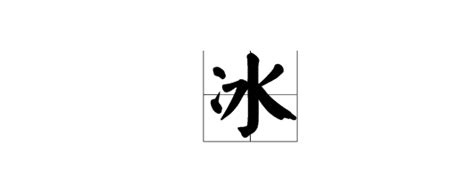 冰